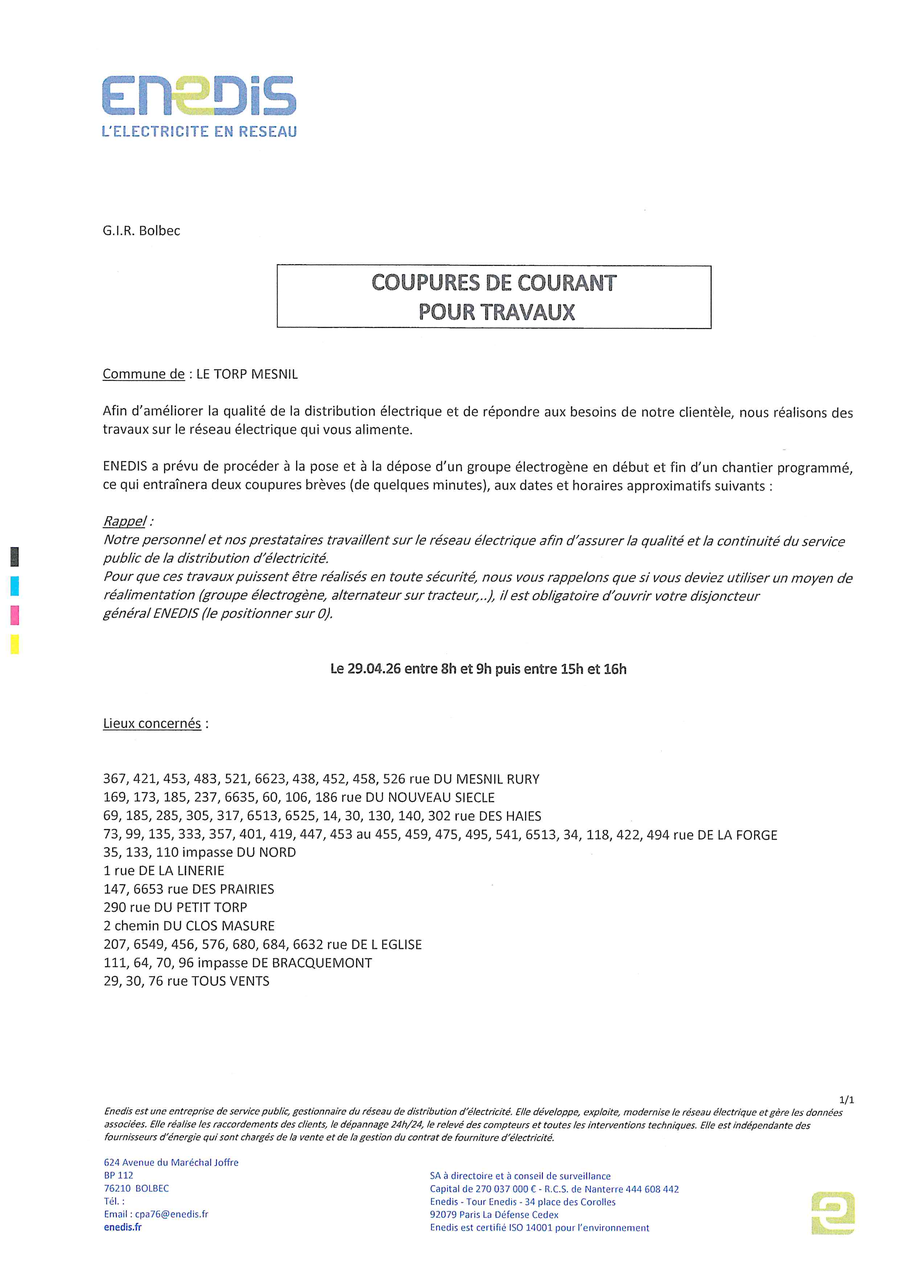 ENEDIS
L'ELECTRICITE EN RESEAU

G.I.R. Bolbec

COUPURES DE COURANT
POUR TRAVAUX

Commune de : LE TORP MESNIL

Afin d'améliorer la qualité de la distribution électrique et de répondre aux besoins de notre clientèle, nous réalisons des travaux sur le réseau électrique qui vous alimente.

ENEDIS a prévu de procéder à la pose et à la dépose d'un groupe électrogène en début et fin d'un chantier programmé, ce qui entraînera deux coupures brèves (de quelques minutes), aux dates et horaires approximatifs suivants :

Rappel :
Notre personnel et nos prestataires travaillent sur le réseau électrique afin d'assurer la qualité et la continuité du service public de la distribution d'électricité.
Pour que ces travaux puissent être réalisés en toute sécurité, nous vous rappelons que si vous deviez utiliser un moyen de réalimentation (groupe électrogène, alternateur sur tracteur,..), il est obligatoire d'ouvrir votre disjoncteur général ENEDIS (le positionner sur 0).

Le 29.04.26 entre 8h et 9h puis entre 15h et 16h

Lieux concernés :

367, 421, 453, 483, 521, 6623, 438, 452, 458, 526 rue DU MESNIL RURY
169, 173, 185, 237, 6635, 60, 106, 186 rue DU NOUVEAU SIECLE
69, 185, 285, 305, 317, 6513, 6525, 14, 30, 130, 140, 302 rue DES HAIES
73, 99, 135, 333, 357, 401, 419, 447, 453 au 455, 459, 475, 495, 541, 6513, 34, 118, 422, 494 rue DE LA FORGE
35, 133, 110 impasse DU NORD
1 rue DE LA LINERIE
147, 6653 rue DES PRAIRIES
290 rue DU PETIT TORP
2 chemin DU CLOS MASURE
207, 6549, 456, 576, 680, 684, 6632 rue DE L EGLISE
111, 64, 70, 96 impasse DE BRACQUEMONT
29, 30, 76 rue TOUS VENTS

1/1

Enedis est une entreprise de service public, gestionnaire du réseau de distribution d'électricité. Elle développe, exploite, modernise le réseau électrique et gère les données associées. Elle réalise les raccordements des clients, le dépannage 24h/24, le relevé des compteurs et toutes les interventions techniques. Elle est indépendante des fournisseurs d'énergie qui sont chargés de la vente et de la gestion du contrat de fourniture d'électricité.

624 Avenue du Maréchal Joffre
BP 112
76210 BOLBEC
Tél. :
Email : cpa76@enedis.fr
enedis.fr

SA à directoire et à conseil de surveillance
Capital de 270 037 000 € - R.C.S. de Nanterre 444 608 442
Enedis - Tour Enedis - 34 place des Corolles
92079 Paris La Défense Cedex
Enedis est certifié ISO 14001 pour l'environnement